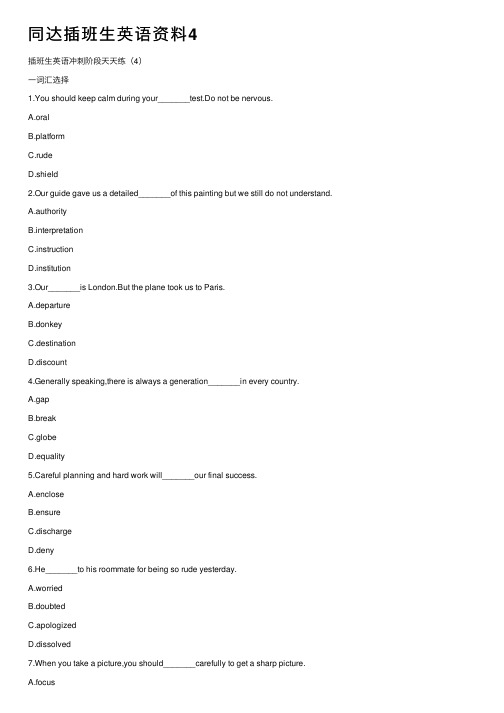 同达插班生英语资料4

插班生英语冲刺阶段天天练（4）

一词汇选择

1.You should keep calm during your_______test.Do not be nervous.

A.oral

B.platform

C.rude

D.shield

2.Our guide gave us a detailed_______of this painting but we still do not understand.

A.authority

B.interpretation

C.instruction

D.institution

3.Our_______is London.But the plane took us to Paris.

A.departure

B.donkey

C.destination

D.discount

4.Generally speaking,there is always a generation_______in every country.

A.gap

B.break

C.globe

D.equality

5.Careful planning and hard work will_______our final success.

A.enclose

B.ensure

C.discharge

D.deny

6.He_______to his roommate for being so rude yesterday.

A.worried

B.doubted

C.apologized

D.dissolved

7.When you take a picture,you should_______carefully to get a sharp picture.

A.focus